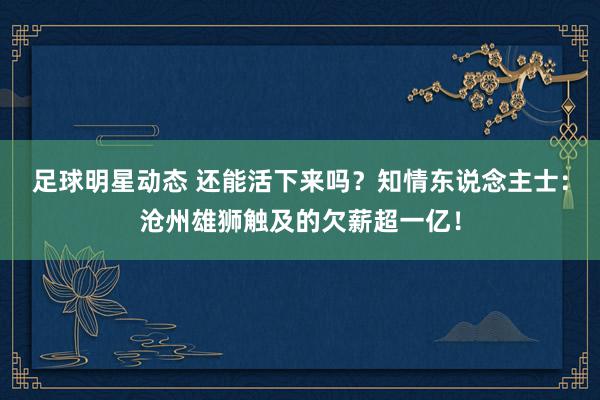 足球明星动态 还能活下来吗？知情东说念主士：沧州雄狮触及的欠薪超一亿！